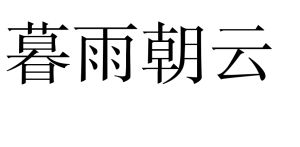 暮雨朝云